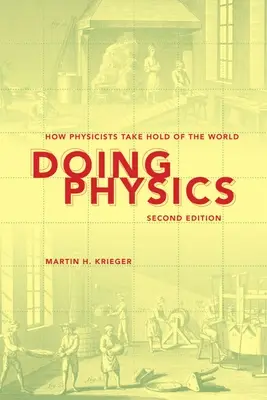 HOW PHYSICISTS TAKE HOLD OF THE WORLD

DOING PHYSICS

SECOND EDITION

MARTIN H. KRIEGER